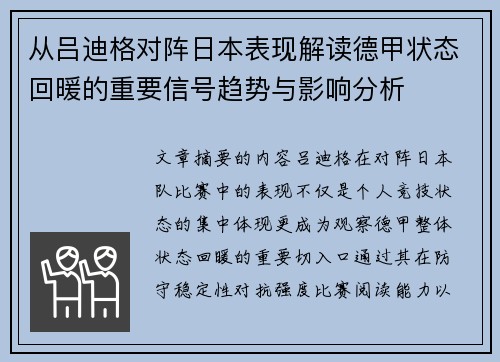 从吕迪格对阵日本表现解读德甲状态回暖的重要信号趋势与影响分析

文章摘要的内容吕迪格在对阵日本队比赛中的表现不仅是个人竞技状态的集中体现更成为观察德甲整体状态回暖的重要切入口通过其在防守稳定性对抗强度比赛阅读能力以